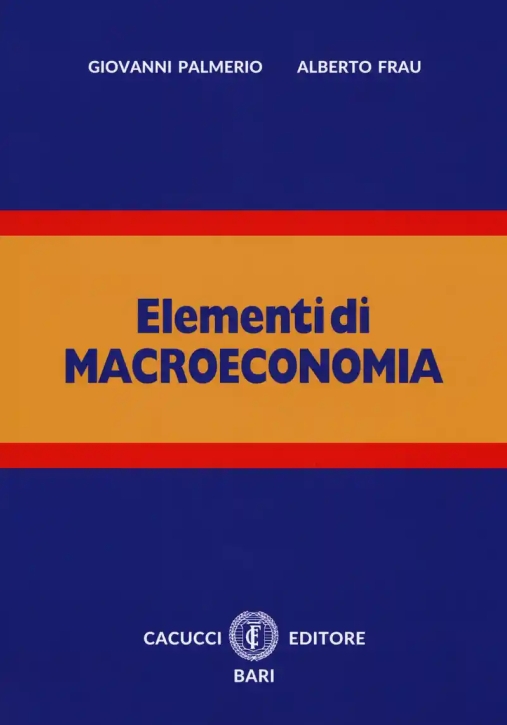 GIOVANNI PALMERIO ALBERTO FRAU

Elementi di
MACROECONOMIA

CACUCCI EDITORE
BARI